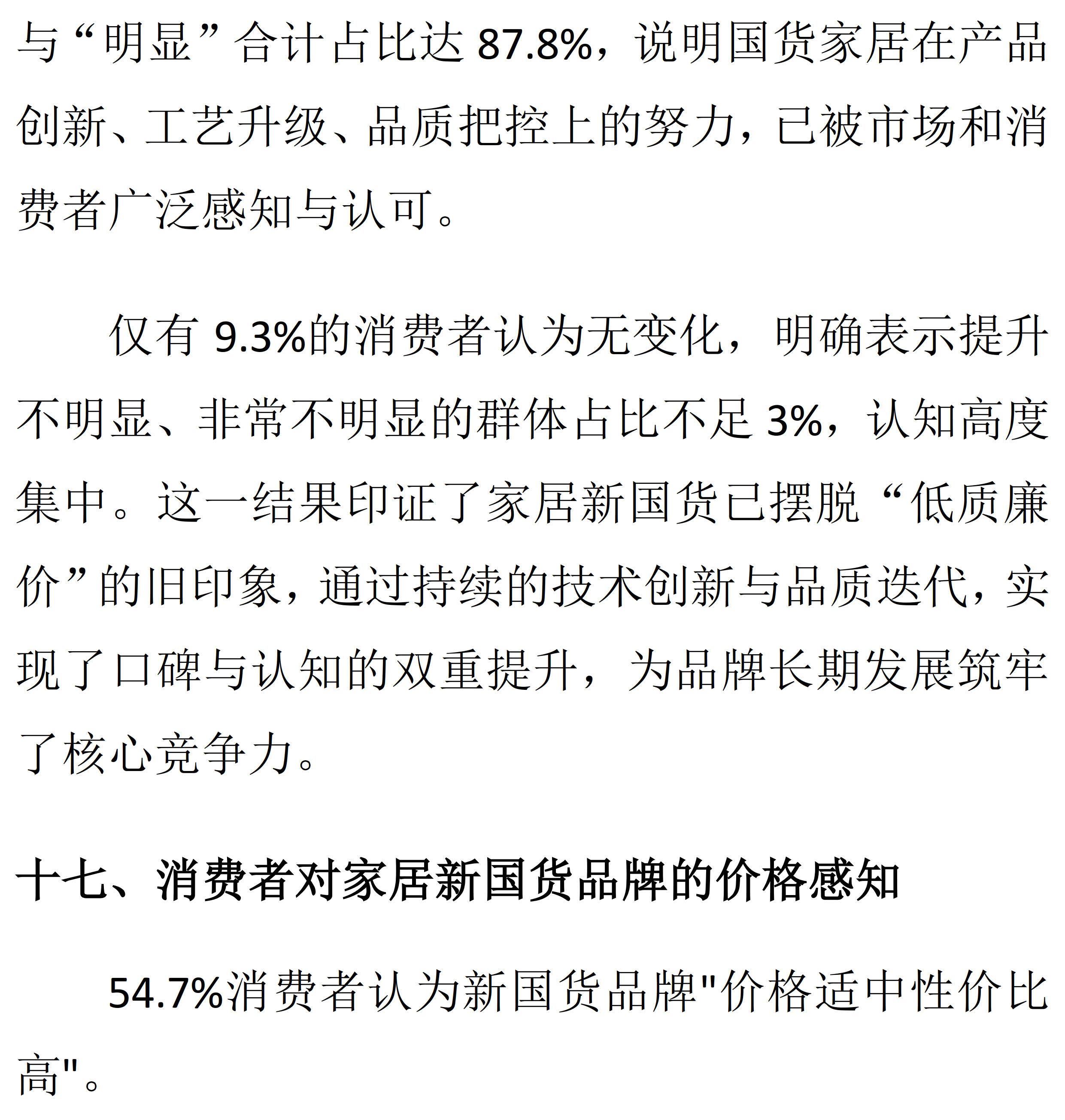 与“明显”合计占比达 87.8%，说明国货家居在产品创新、工艺升级、品质把控上的努力，已被市场和消费者广泛感知与认可。

仅有 9.3%的消费者认为无变化，明确表示提升不明显、非常不明显的群体占比不足 3%，认知高度集中。这一结果印证了家居新国货已摆脱“低质廉价”的旧印象，通过持续的技术创新与品质迭代，实现了口碑与认知的双重提升，为品牌长期发展筑牢了核心竞争力。

十七、消费者对家居新国货品牌的价格感知

54.7%消费者认为新国货品牌"价格适中性价比高"。